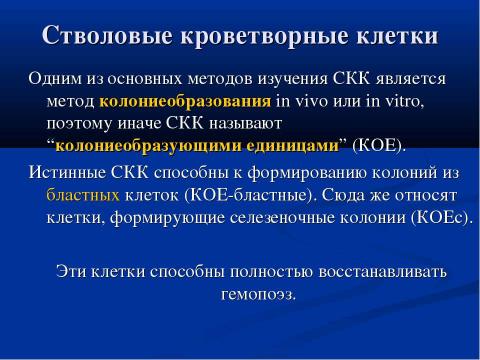 Стволовые кроветворные клетки

Одним из основных методов изучения СКК является метод колониеобразования in vivo или in vitro, поэтому иначе СКК называют “колониеобразующими единицами” (КОЕ).

Истинные СКК способны к формированию колоний из бластных клеток (КОЕ-бластные). Сюда же относят клетки, формирующие селезеночные колонии (КОЕс).

Эти клетки способны полностью восстанавливать гемопоэз.